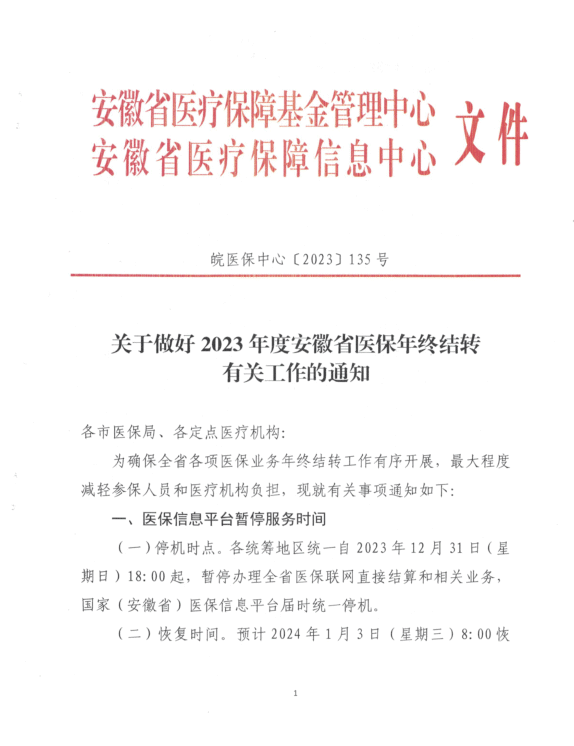 安徽省医疗保障基金管理中心
安徽省医疗保障信息中心 文件

皖医保中心〔2023〕135号

关于做好2023年度安徽省医保年终结转有关工作的通知

各市医保局、各定点医疗机构：

为确保全省各项医保业务年终结转工作有序开展，最大程度减轻参保人员和医疗机构负担，现就有关事项通知如下：

一、医保信息平台暂停服务时间

（一）停机时点。各统筹地区统一自2023年12月31日（星期日）18:00起，暂停办理全省医保联网直接结算和相关业务，国家（安徽省）医保信息平台届时统一停机。

（二）恢复时间。预计2024年1月3日（星期三）8:00恢

1